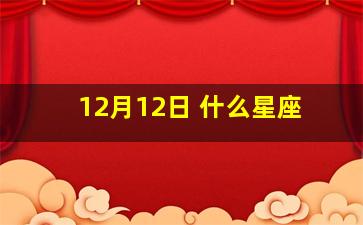 12月12日 什么星座